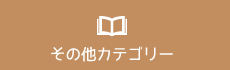 その他カテゴリー